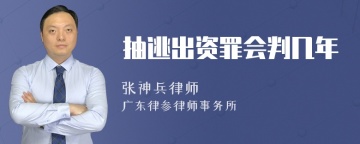 抽逃出资罪会判几年

张神兵律师
广东律参律师事务所